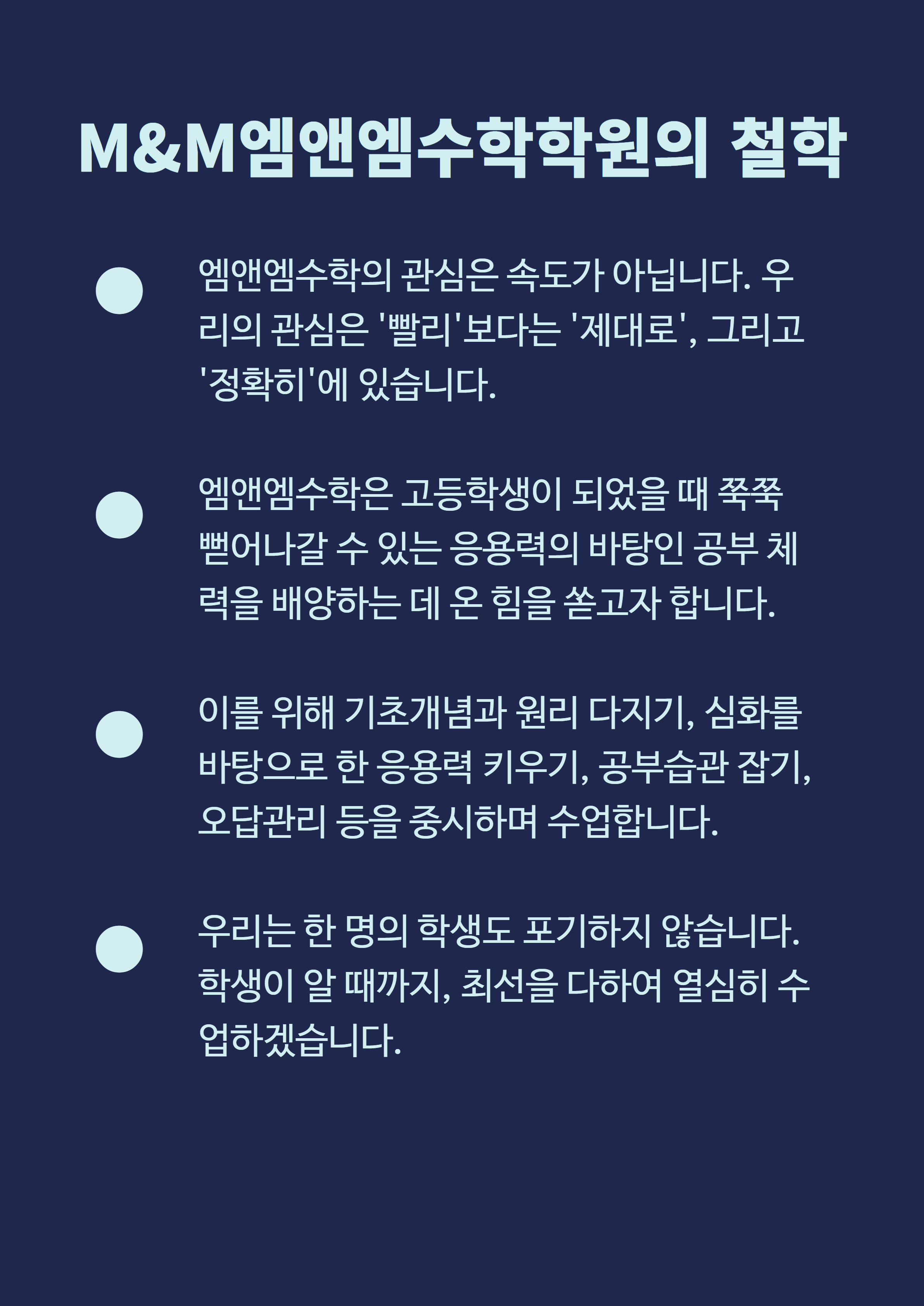 M&M엠앤엠수학학원의 철학

• 엠앤엠수학의 관심은 속도가 아닙니다. 우리의 관심은 '빨리'보다는 '제대로', 그리고 '정확히'에 있습니다.

• 엠앤엠수학은 고등학생이 되었을 때 쭉쭉 뻗어나갈 수 있는 응용력의 바탕인 공부 체력을 배양하는 데 온 힘을 쏟고자 합니다.

• 이를 위해 기초개념과 원리 다지기, 심화를 바탕으로 한 응용력 키우기, 공부습관 잡기, 오답관리 등을 중시하며 수업합니다.

• 우리는 한 명의 학생도 포기하지 않습니다. 학생이 알 때까지, 최선을 다하여 열심히 수업하겠습니다.